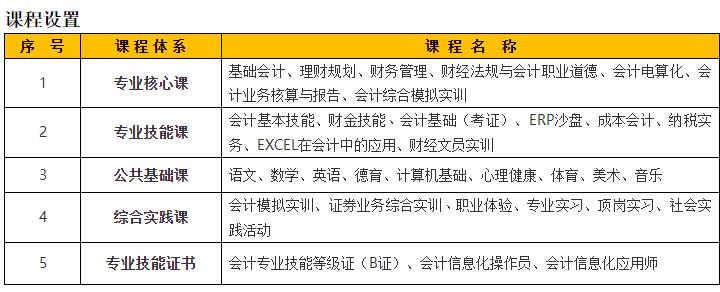 课程设置

| 序 号 | 课程体系 | 课 程 名 称 |
|---|---|---|
| 1 | 专业核心课 | 基础会计、理财规划、财务管理、财经法规与会计职业道德、会计电算化、会计业务核算与报告、会计综合模拟实训 |
| 2 | 专业技能课 | 会计基本技能、财金技能、会计基础（考证）、ERP沙盘、成本会计、纳税实务、EXCEL在会计中的应用、财经文员实训 |
| 3 | 公共基础课 | 语文、数学、英语、德育、计算机基础、心理健康、体育、美术、音乐 |
| 4 | 综合实践课 | 会计模拟实训、证券业务综合实训、职业体验、专业实习、顶岗实习、社会实践活动 |
| 5 | 专业技能证书 | 会计专业技能等级证（B证）、会计信息化操作员、会计信息化应用师 |